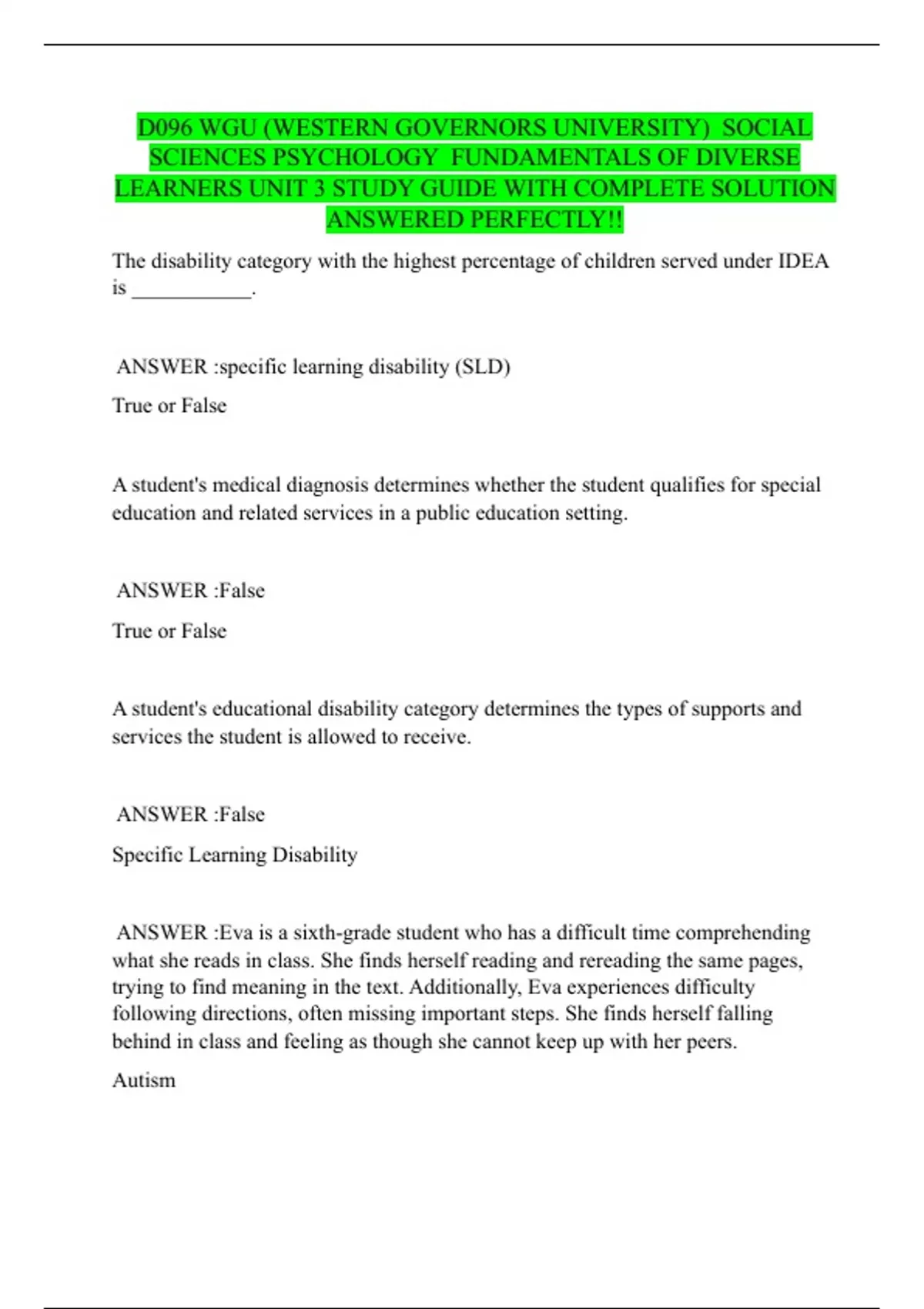 D096 WGU (WESTERN GOVERNORS UNIVERSITY) SOCIAL SCIENCES PSYCHOLOGY FUNDAMENTALS OF DIVERSE LEARNERS UNIT 3 STUDY GUIDE WITH COMPLETE SOLUTION ANSWERED PERFECTLY!!

The disability category with the highest percentage of children served under IDEA is ____________.

ANSWER :specific learning disability (SLD)

True or False

A student's medical diagnosis determines whether the student qualifies for special education and related services in a public education setting.

ANSWER :False

True or False

A student's educational disability category determines the types of supports and services the student is allowed to receive.

ANSWER :False

Specific Learning Disability

ANSWER :Eva is a sixth-grade student who has a difficult time comprehending what she reads in class. She finds herself reading and rereading the same pages, trying to find meaning in the text. Additionally, Eva experiences difficulty following directions, often missing important steps. She finds herself falling behind in class and feeling as though she cannot keep up with her peers.

Autism